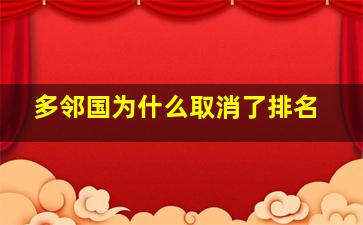 多邻国为什么取消了排名